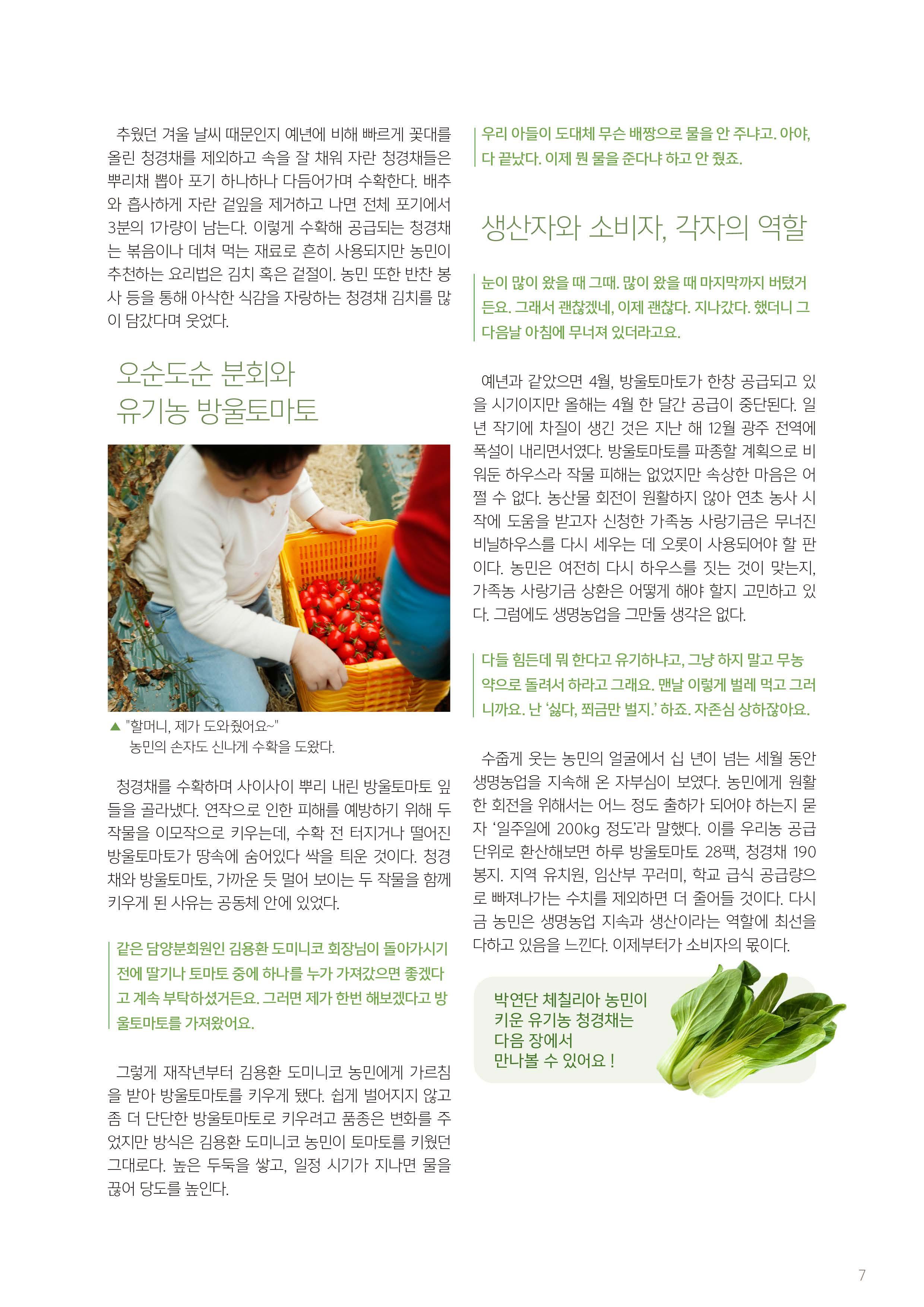 추웠던 겨울 날씨 때문인지 예년에 비해 빠르게 꽃대를 올린 청경채를 제외하고 속을 잘 채워 자란 청경채들은 뿌리채 뽑아 포기 하나하나 다듬어가며 수확한다. 배추와 흡사하게 자란 겉잎을 제거하고 나면 전체 포기에서 3분의 1가량이 남는다. 이렇게 수확해 공급되는 청경채는 볶음이나 데쳐 먹는 재료로 흔히 사용되지만 농민이 추천하는 요리법은 김치 혹은 겉절이. 농민 또한 반찬 봉사 등을 통해 아삭한 식감을 자랑하는 청경채 김치를 많이 담갔다며 웃었다.

오순도순 분회와 유기농 방울토마토

▲ "할머니, 제가 도와줬어요~"
농민의 손자도 신나게 수확을 도왔다.

청경채를 수확하며 사이사이 뿌리 내린 방울토마토 잎들을 골라냈다. 연작으로 인한 피해를 예방하기 위해 두 작물을 이모작으로 키우는데, 수확 전 터지거나 떨어진 방울토마토가 땅속에 숨어있다 싹을 틔운 것이다. 청경채와 방울토마토, 가까운 듯 멀어 보이는 두 작물을 함께 키우게 된 사유는 공동체 안에 있었다.

같은 담양분회원인 김용환 도미니코 회장님이 돌아가시기 전에 딸기나 토마토 중에 하나를 누가 가져갔으면 좋겠다고 계속 부탁하셨거든요. 그러면 제가 한번 해보겠다고 방울토마토를 가져왔어요.

그렇게 재작년부터 김용환 도미니코 농민에게 가르침을 받아 방울토마토를 키우게 됐다. 쉽게 벌어지지 않고 좀 더 단단한 방울토마토로 키우려고 품종은 변화를 주었지만 방식은 김용환 도미니코 농민이 토마토를 키웠던 그대로다. 높은 두둑을 쌓고, 일정 시기가 지나면 물을 끊어 당도를 높인다.

우리 아들이 도대체 무슨 배짱으로 물을 안 주냐고. 아야, 다 끝났다. 이제 뭔 물을 준다냐 하고 안 줬죠.

생산자와 소비자, 각자의 역할

눈이 많이 왔을 때 그때. 많이 왔을 때 마지막까지 버텼거든요. 그래서 괜찮겠네, 이제 괜찮다. 지나갔다. 했더니 그 다음날 아침에 무너져 있더라고요.

예년과 같았으면 4월, 방울토마토가 한창 공급되고 있을 시기이지만 올해는 4월 한 달간 공급이 중단된다. 일 년 작기에 차질이 생긴 것은 지난 해 12월 광주 전역에 폭설이 내리면서였다. 방울토마토를 파종할 계획으로 비워둔 하우스라 작물 피해는 없었지만 속상한 마음은 어쩔 수 없다. 농산물 회전이 원활하지 않아 연초 농사 시작에 도움을 받고자 신청한 가족농 사랑기금은 무너진 비닐하우스를 다시 세우는 데 오롯이 사용되어야 할 판이다. 농민은 여전히 다시 하우스를 짓는 것이 맞는지, 가족농 사랑기금 상환은 어떻게 해야 할지 고민하고 있다. 그럼에도 생명농업을 그만둘 생각은 없다.

다들 힘든데 뭐 한다고 유기하냐고, 그냥 하지 말고 무농약으로 돌려서 하라고 그래요. 맨날 이렇게 벌레 먹고 그러니까요. 난 '싫다, 쬐금만 벌지.' 하죠. 자존심 상하잖아요.

수줍게 웃는 농민의 얼굴에서 십 년이 넘는 세월 동안 생명농업을 지속해 온 자부심이 보였다. 농민에게 원활한 회전을 위해서는 어느 정도 출하가 되어야 하는지 묻자 '일주일에 200kg 정도'라 말했다. 이를 우리농 공급 단위로 환산해보면 하루 방울토마토 28팩, 청경채 190봉지. 지역 유치원, 임산부 꾸러미, 학교 급식 공급량으로 빠져나가는 수치를 제외하면 더 줄어들 것이다. 다시금 농민은 생명농업 지속과 생산이라는 역할에 최선을 다하고 있음을 느낀다. 이제부터가 소비자의 몫이다.

박연단 체칠리아 농민이 키운 유기농 청경채는 다음 장에서 만나볼 수 있어요 !

7